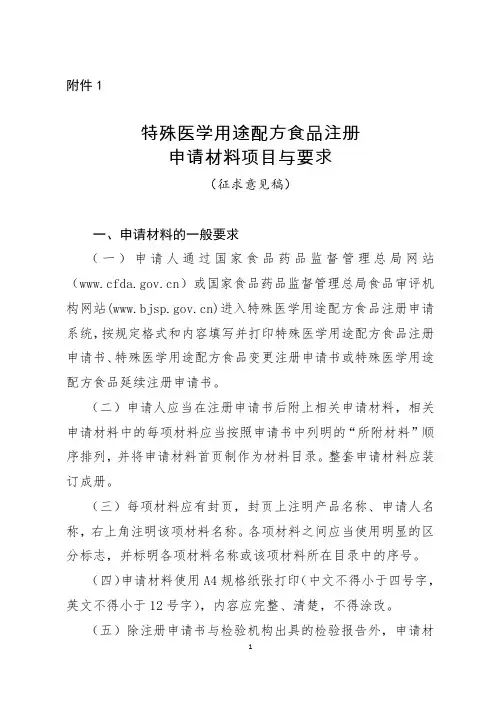 附件 1

特殊医学用途配方食品注册
申请材料项目与要求
（征求意见稿）

一、申请材料的一般要求

（一）申请人通过国家食品药品监督管理总局网站（www.cfda.gov.cn）或国家食品药品监督管理总局食品审评机构网站(www.bjsp.gov.cn)进入特殊医学用途配方食品注册申请系统，按规定格式和内容填写并打印特殊医学用途配方食品注册申请书、特殊医学用途配方食品变更注册申请书或特殊医学用途配方食品延续注册申请书。

（二）申请人应当在注册申请书后附上相关申请材料，相关申请材料中的每项材料应当按照申请书中列明的“所附材料”顺序排列，并将申请材料首页制作为材料目录。整套申请材料应装订成册。

（三）每项材料应有封页，封页上注明产品名称、申请人名称，右上角注明该项材料名称。各项材料之间应当使用明显的区分标志，并标明各项材料名称或该项材料所在目录中的序号。

（四）申请材料使用 A4 规格纸张打印（中文不得小于四号字，英文不得小于 12 号字），内容应完整、清楚，不得涂改。

（五）除注册申请书与检验机构出具的检验报告外，申请材

1